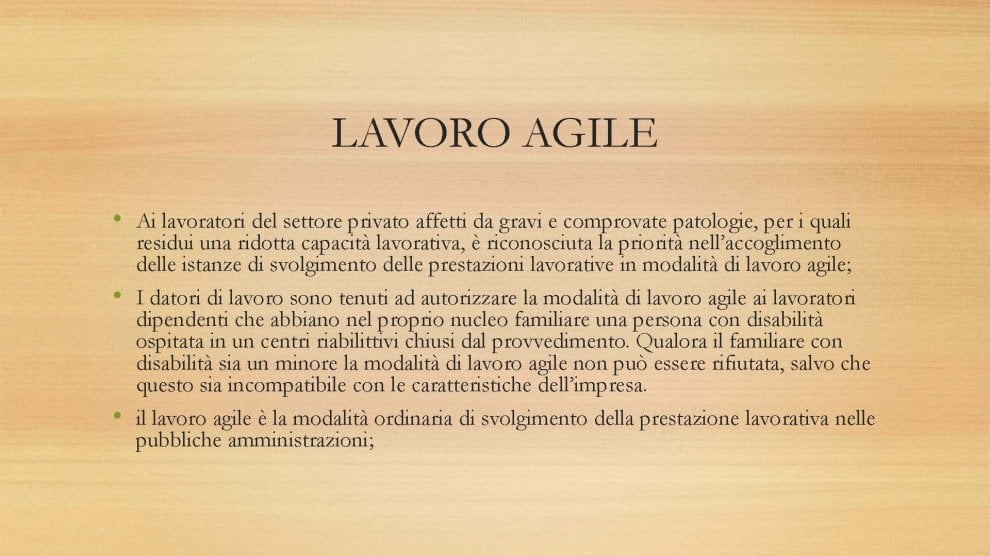 LAVORO AGILE

• Ai lavoratori del settore privato affetti da gravi e comprovate patologie, per i quali residui una ridotta capacità lavorativa, è riconosciuta la priorità nell'accoglimento delle istanze di svolgimento delle prestazioni lavorative in modalità di lavoro agile;

• I datori di lavoro sono tenuti ad autorizzare la modalità di lavoro agile ai lavoratori dipendenti che abbiano nel proprio nucleo familiare una persona con disabilità ospitata in un centri riabilittivi chiusi dal provvedimento. Qualora il familiare con disabilità sia un minore la modalità di lavoro agile non può essere rifiutata, salvo che questo sia incompatibile con le caratteristiche dell'impresa.

• il lavoro agile è la modalità ordinaria di svolgimento della prestazione lavorativa nelle pubbliche amministrazioni;